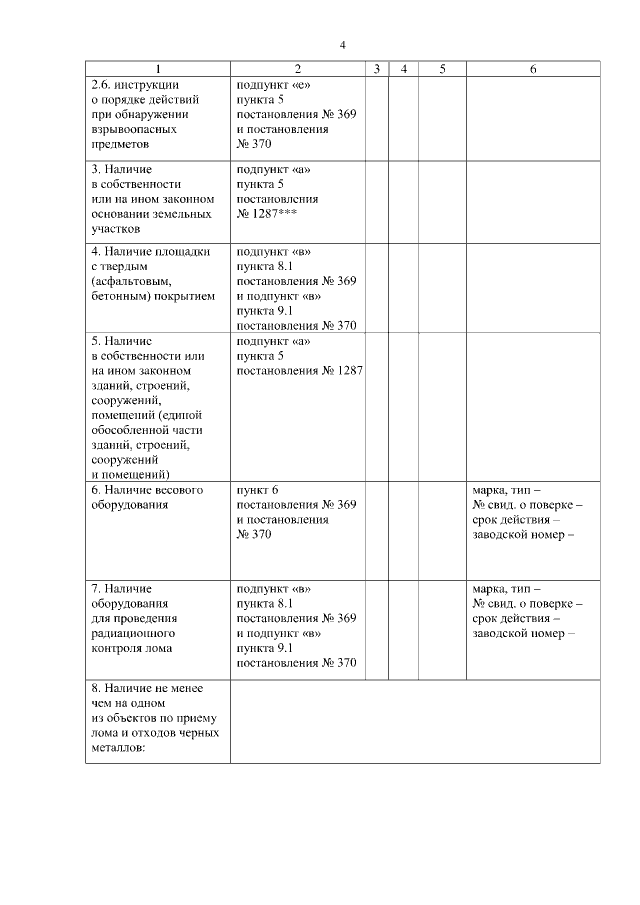 4

| 1 | 2 | 3 | 4 | 5 | 6 |
|---|---|---|---|---|---|
| 2.6. инструкции о порядке действий при обнаружении взрывоопасных предметов | подпункт «е» пункта 5 постановления № 369 и постановления № 370 | | | | |
| 3. Наличие в собственности или на ином законном основании земельных участков | подпункт «а» пункта 5 постановления № 1287*** | | | | |
| 4. Наличие площадки с твердым (асфальтовым, бетонным) покрытием | подпункт «в» пункта 8.1 постановления № 369 и подпункт «в» пункта 9.1 постановления № 370 | | | | |
| 5. Наличие в собственности или на ином законном зданий, строений, сооружений, помещений (единой обособленной части зданий, строений, сооружений и помещений) | подпункт «а» пункта 5 постановления № 1287 | | | | |
| 6. Наличие весового оборудования | пункт 6 постановления № 369 и постановления № 370 | | | | марка, тип – № свид. о поверке – срок действия – заводской номер – |
| 7. Наличие оборудования для проведения радиационного контроля лома | подпункт «в» пункта 8.1 постановления № 369 и подпункт «в» пункта 9.1 постановления № 370 | | | | марка, тип – № свид. о поверке – срок действия – заводской номер – |
| 8. Наличие не менее чем на одном из объектов по приему лома и отходов черных металлов: | | | | | |